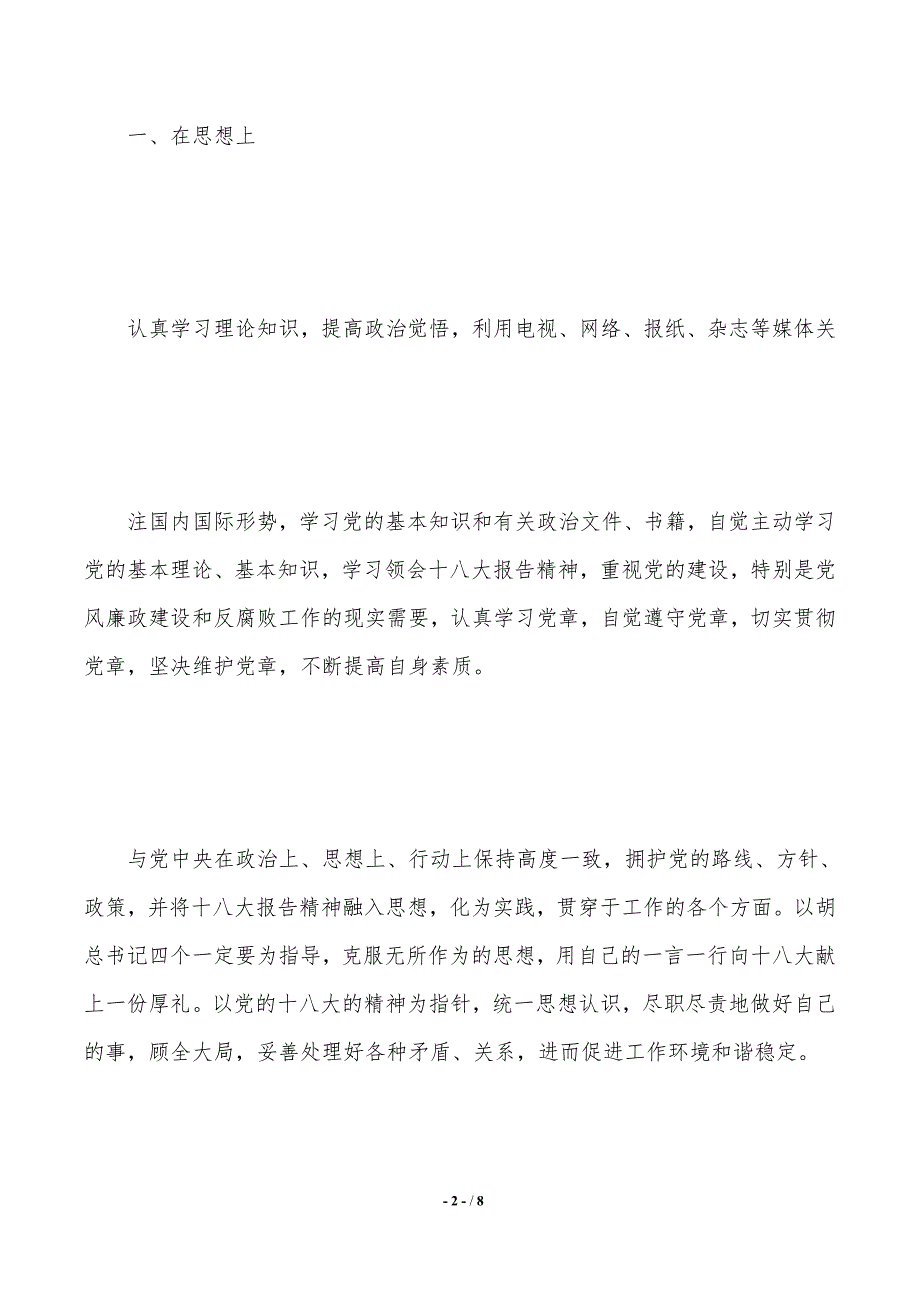 一、在思想上

认真学习理论知识，提高政治觉悟，利用电视、网络、报纸、杂志等媒体关

注国内国际形势，学习党的基本知识和有关政治文件、书籍，自觉主动学习党的基本理论、基本知识，学习领会十八大报告精神，重视党的建设，特别是党风廉政建设和反腐败工作的现实需要，认真学习党章，自觉遵守党章，切实贯彻党章，坚决维护党章，不断提高自身素质。

与党中央在政治上、思想上、行动上保持高度一致，拥护党的路线、方针、政策，并将十八大报告精神融入思想，化为实践，贯穿于工作的各个方面。以胡总书记四个一定要为指导，克服无所作为的思想，用自己的一言一行向十八大献上一份厚礼。以党的十八大的精神为指针，统一思想认识，尽职尽责地做好自己的事，顾全大局，妥善处理好各种矛盾、关系，进而促进工作环境和谐稳定。

- 2 - / 8